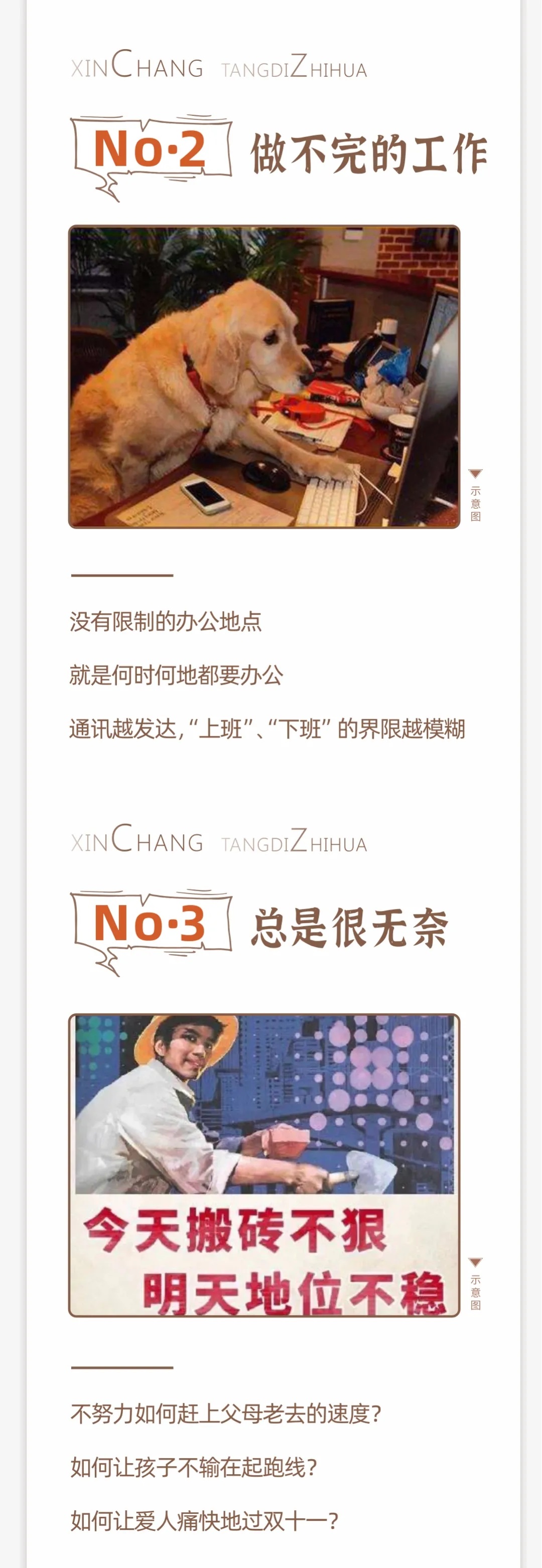 XINCHANG TANGDIZHIHUA

No·2 做不完的工作

示意图

没有限制的办公地点

就是何时何地都要办公

通讯越发达，“上班”、“下班”的界限越模糊

XINCHANG TANGDIZHIHUA

No·3 总是很无奈

今天搬砖不狠
明天地位不稳

示意图

不努力如何赶上父母老去的速度？

如何让孩子不输在起跑线？

如何让爱人痛快地过双十一？